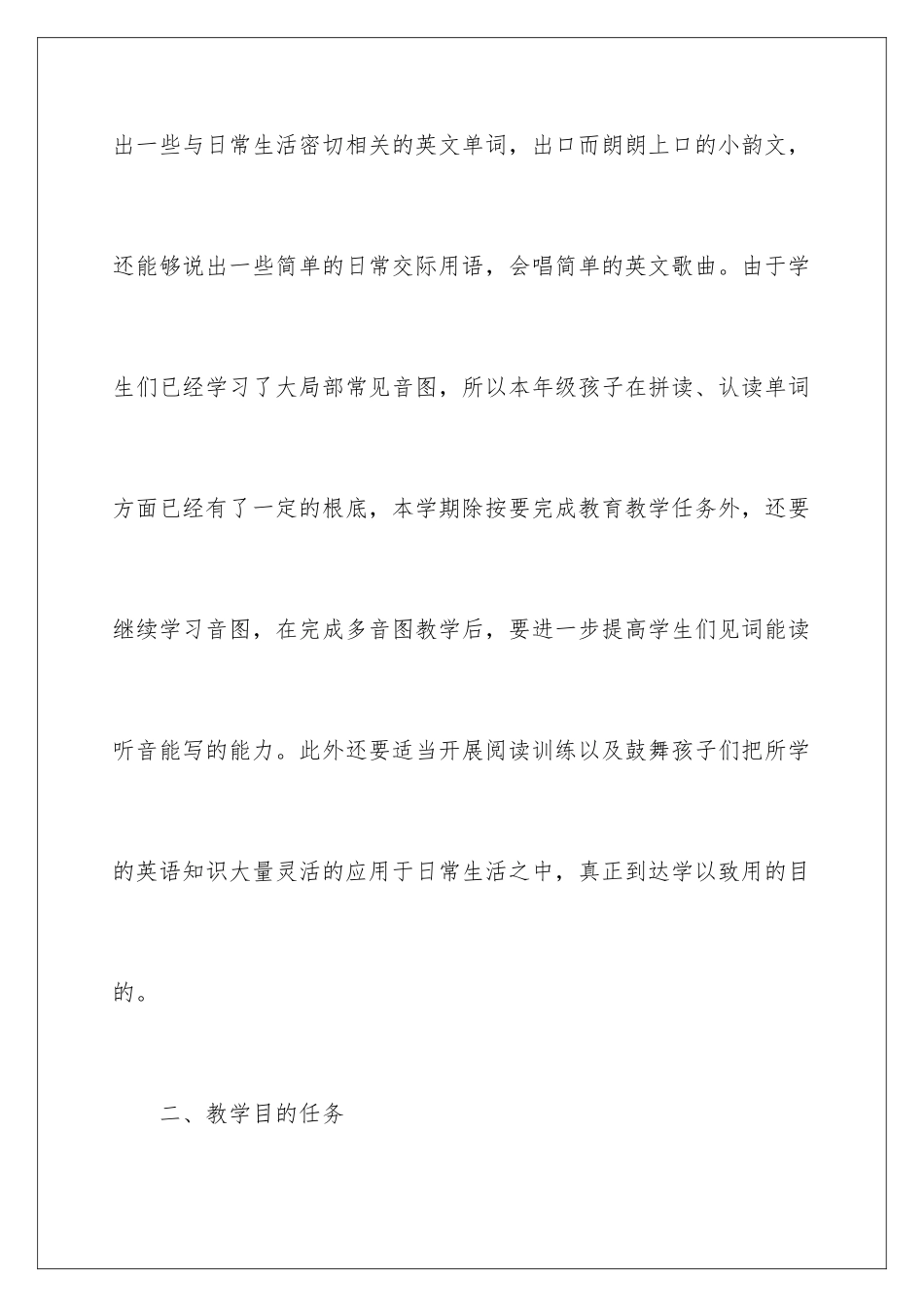 出一些与日常生活密切相关的英文单词，出口而朗朗上口的小韵文，还能够说出一些简单的日常交际用语，会唱简单的英文歌曲。由于学生们已经学习了大局部常见音图，所以本年级孩子在拼读、认读单词方面已经有了一定的根底，本学期除按要完成教育教学任务外，还要继续学习音图，在完成多音图教学后，要进一步提高学生们见词能读听音能写的能力。此外还要适当开展阅读训练以及鼓舞孩子们把所学的英语知识大量灵活的应用于日常生活之中，真正到达学以致用的目的。

二、教学目的任务